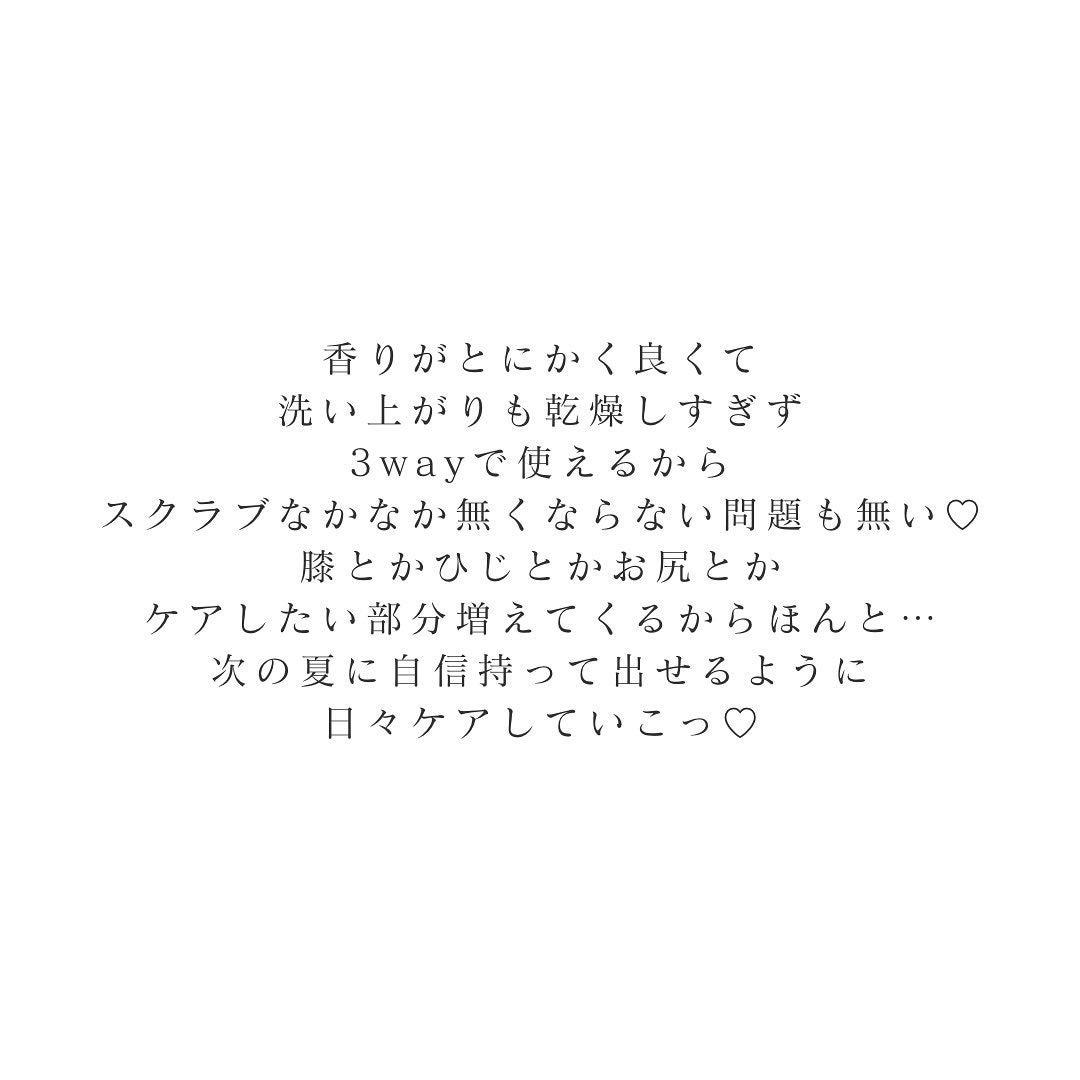 香りがとにかく良くて
洗い上がりも乾燥しすぎず
3wayで使えるから
スクラブなかなか無くならない問題も無い♡
膝とかひじとかお尻とか
ケアしたい部分増えてくるからほんと…
次の夏に自信持って出せるように
日々ケアしていこっ♡